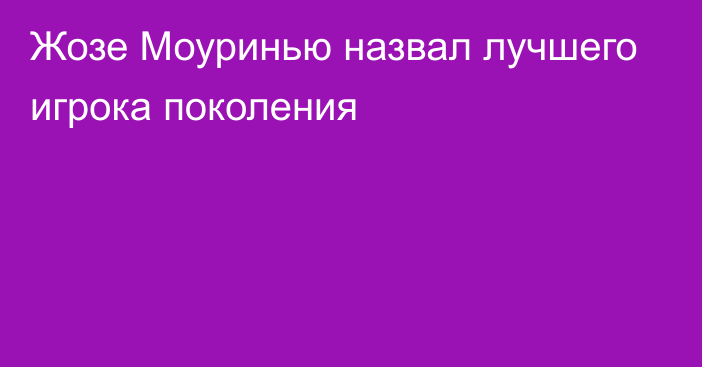 Жозе Моуринью назвал лучшего игрока поколения